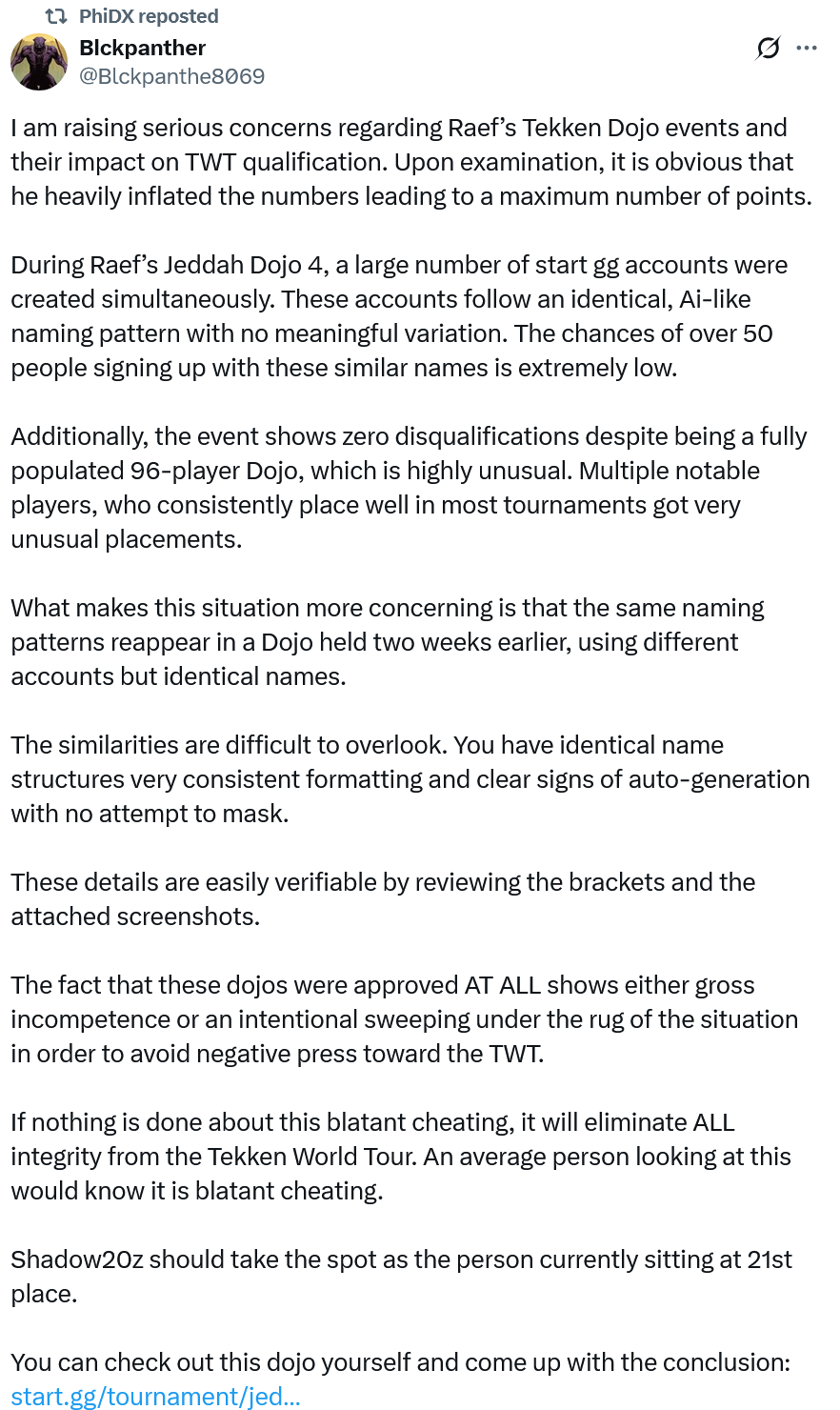 PhiDX reposted
Blckpanther
@Blckpanthe8069

I am raising serious concerns regarding Raef's Tekken Dojo events and their impact on TWT qualification. Upon examination, it is obvious that he heavily inflated the numbers leading to a maximum number of points.

During Raef's Jeddah Dojo 4, a large number of start gg accounts were created simultaneously. These accounts follow an identical, Ai-like naming pattern with no meaningful variation. The chances of over 50 people signing up with these similar names is extremely low.

Additionally, the event shows zero disqualifications despite being a fully populated 96-player Dojo, which is highly unusual. Multiple notable players, who consistently place well in most tournaments got very unusual placements.

What makes this situation more concerning is that the same naming patterns reappear in a Dojo held two weeks earlier, using different accounts but identical names.

The similarities are difficult to overlook. You have identical name structures very consistent formatting and clear signs of auto-generation with no attempt to mask.

These details are easily verifiable by reviewing the brackets and the attached screenshots.

The fact that these dojos were approved AT ALL shows either gross incompetence or an intentional sweeping under the rug of the situation in order to avoid negative press toward the TWT.

If nothing is done about this blatant cheating, it will eliminate ALL integrity from the Tekken World Tour. An average person looking at this would know it is blatant cheating.

Shadow20z should take the spot as the person currently sitting at 21st place.

You can check out this dojo yourself and come up with the conclusion: start.gg/tournament/jed...